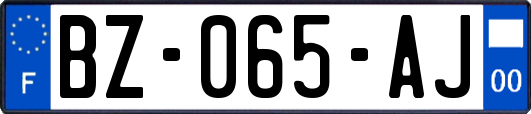 F
BZ-065-AJ
00